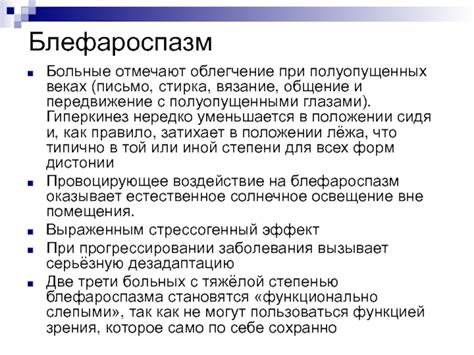 Блефароспазм

Больные отмечают облегчение при полуопущенных веках (письмо, стирка, вязание, общение и передвижение с полуопущенными глазами). Гиперкинез нередко уменьшается в положении сидя и, как правило, затихает в положении лёжа, что типично в той или иной степени для всех форм дистонии

Провоцирующее воздействие на блефароспазм оказывает естественное солнечное освещение вне помещения.

Выраженным стрессогенный эффект

При прогрессировании заболевания вызывает серьёзную дезадаптацию

Две трети больных с тяжёлой степенью блефароспазма становятся «функционально слепыми», так как не могут пользоваться функцией зрения, которое само по себе сохранно